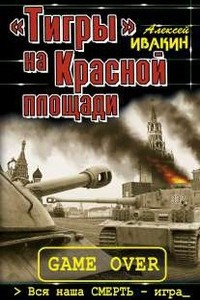 «Тигры» на Красной площади

Алексей ИВАКИН

GAME OVER

> Вся наша СМЕРТЬ - игра_